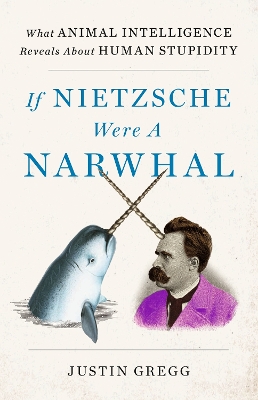 What ANIMAL INTELLIGENCE Reveals About HUMAN STUPIDITY

If NIETZSCHE Were A NARWHAL

JUSTIN GREGG